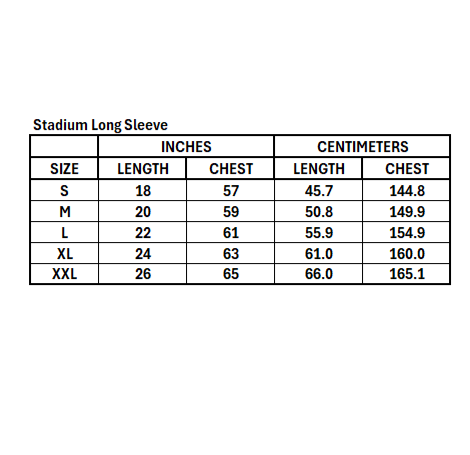 Stadium Long Sleeve

| | INCHES | | CENTIMETERS | |
|---|---|---|---|---|
| SIZE | LENGTH | CHEST | LENGTH | CHEST |
| S | 18 | 57 | 45.7 | 144.8 |
| M | 20 | 59 | 50.8 | 149.9 |
| L | 22 | 61 | 55.9 | 154.9 |
| XL | 24 | 63 | 61.0 | 160.0 |
| XXL | 26 | 65 | 66.0 | 165.1 |